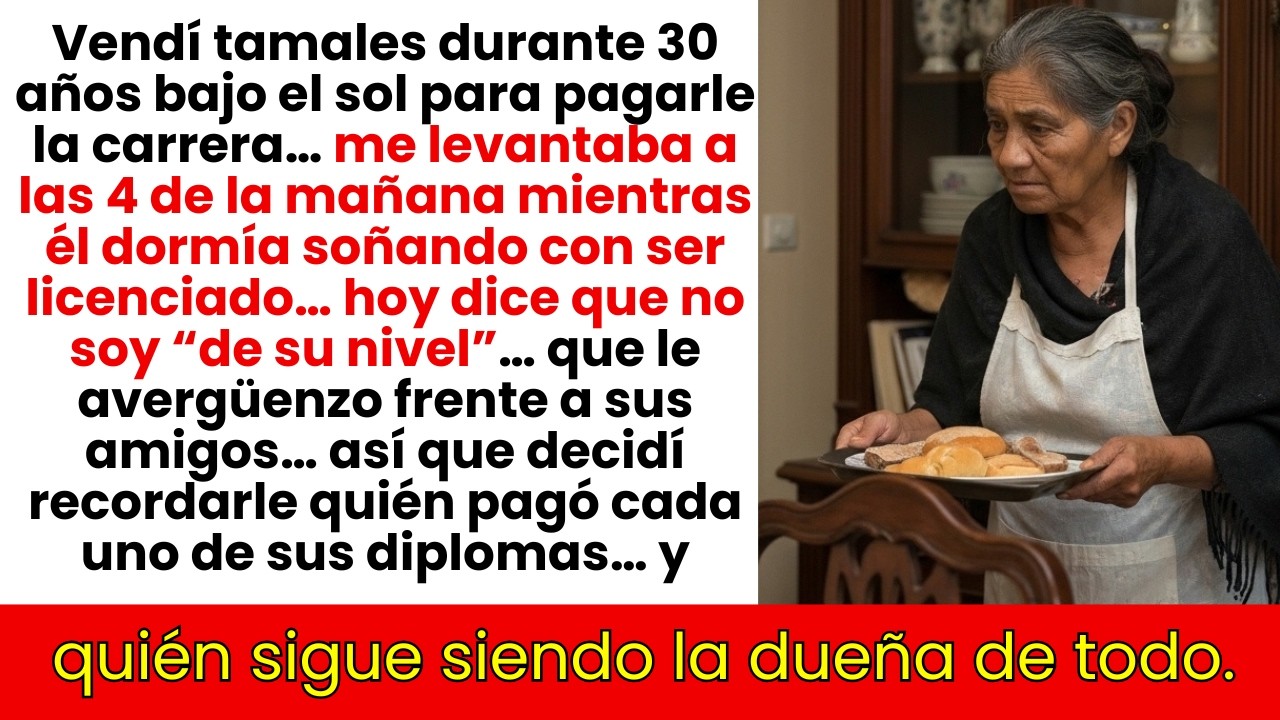 Vendí tamales durante 30 años bajo el sol para pagarle la carrera… me levantaba a las 4 de la mañana mientras él dormía soñando con ser licenciado… hoy dice que no soy “de su nivel”… que le avergüenzo frente a sus amigos… así que decidí recordarle quién pagó cada uno de sus diplomas… y

quién sigue siendo la dueña de todo.